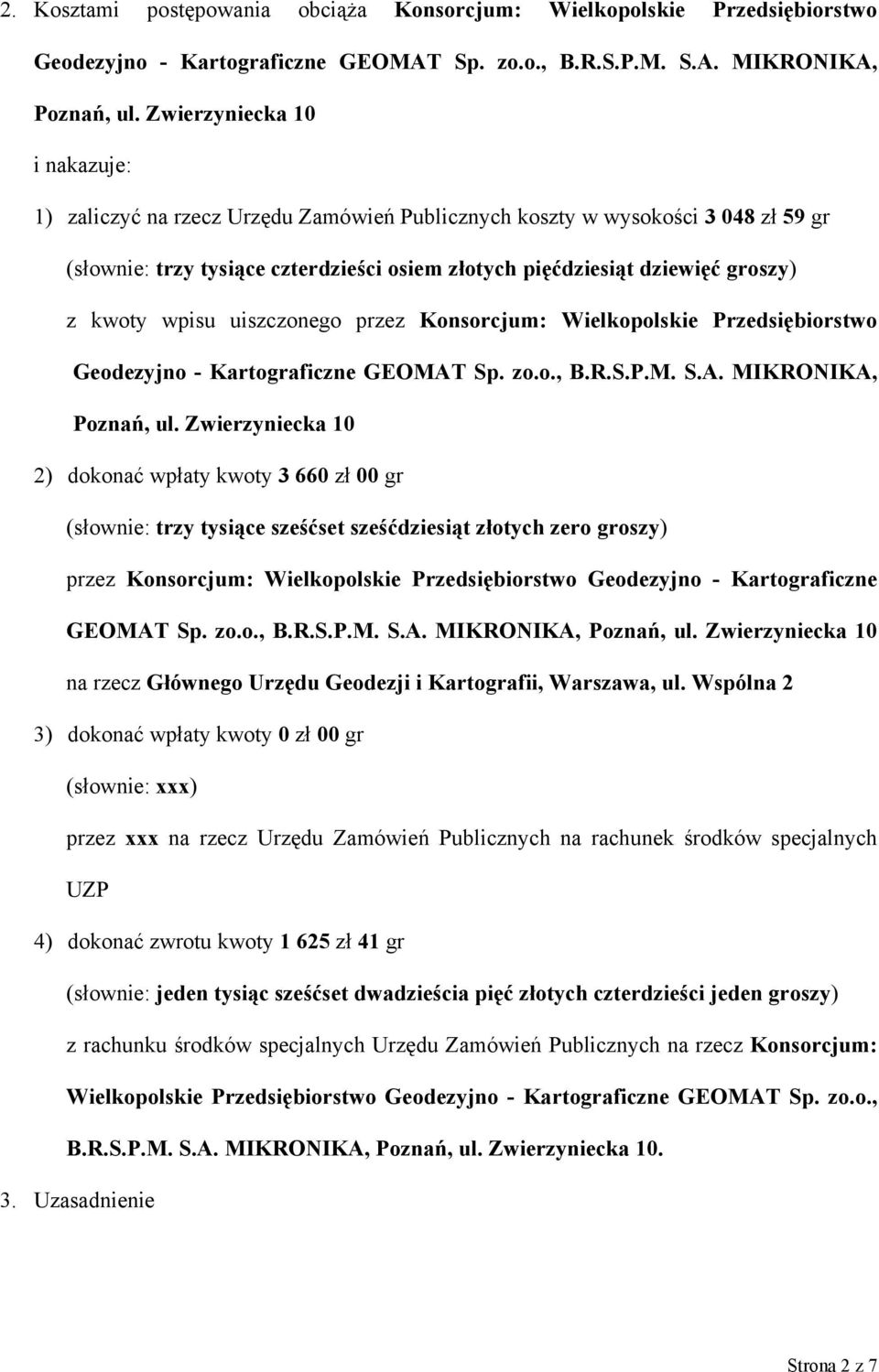 2. Kosztami postępowania obciąża Konsorcjum: Wielkopolskie Przedsiębiorstwo Geodezyjno - Kartograficzne GEOMAT Sp. zo.o., B.R.S.P.M. S.A. MIKRONIKA, Poznań, ul. Zwierzyniecka 10

i nakazuje:

1) zaliczyć na rzecz Urzędu Zamówień Publicznych koszty w wysokości 3 048 zł 59 gr

(słownie: trzy tysiące czterdzieści osiem złotych pięćdziesiąt dziewięć groszy)

z kwoty wpisu uiszczonego przez Konsorcjum: Wielkopolskie Przedsiębiorstwo Geodezyjno - Kartograficzne GEOMAT Sp. zo.o., B.R.S.P.M. S.A. MIKRONIKA, Poznań, ul. Zwierzyniecka 10

2) dokonać wpłaty kwoty 3 660 zł 00 gr

(słownie: trzy tysiące sześćset sześćdziesiąt złotych zero groszy)

przez Konsorcjum: Wielkopolskie Przedsiębiorstwo Geodezyjno - Kartograficzne GEOMAT Sp. zo.o., B.R.S.P.M. S.A. MIKRONIKA, Poznań, ul. Zwierzyniecka 10

na rzecz Głównego Urzędu Geodezji i Kartografii, Warszawa, ul. Wspólna 2

3) dokonać wpłaty kwoty 0 zł 00 gr

(słownie: xxx)

przez xxx na rzecz Urzędu Zamówień Publicznych na rachunek środków specjalnych UZP

4) dokonać zwrotu kwoty 1 625 zł 41 gr

(słownie: jeden tysiąc sześćset dwadzieścia pięć złotych czterdzieści jeden groszy)

z rachunku środków specjalnych Urzędu Zamówień Publicznych na rzecz Konsorcjum: Wielkopolskie Przedsiębiorstwo Geodezyjno - Kartograficzne GEOMAT Sp. zo.o., B.R.S.P.M. S.A. MIKRONIKA, Poznań, ul. Zwierzyniecka 10.

3. Uzasadnienie

Strona 2 z 7